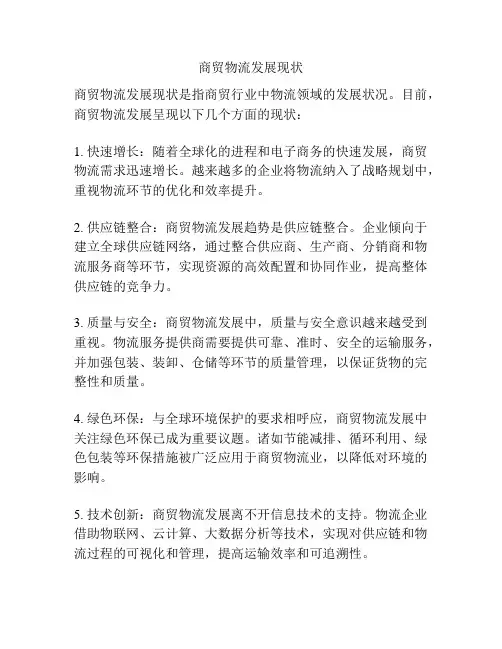 商贸物流发展现状

商贸物流发展现状是指商贸行业中物流领域的发展状况。目前，商贸物流发展呈现以下几个方面的现状：

1. 快速增长：随着全球化的进程和电子商务的快速发展，商贸物流需求迅速增长。越来越多的企业将物流纳入了战略规划中，重视物流环节的优化和效率提升。

2. 供应链整合：商贸物流发展趋势是供应链整合。企业倾向于建立全球供应链网络，通过整合供应商、生产商、分销商和物流服务商等环节，实现资源的高效配置和协同作业，提高整体供应链的竞争力。

3. 质量与安全：商贸物流发展中，质量与安全意识越来越受到重视。物流服务提供商需要提供可靠、准时、安全的运输服务，并加强包装、装卸、仓储等环节的质量管理，以保证货物的完整性和质量。

4. 绿色环保：与全球环境保护的要求相呼应，商贸物流发展中关注绿色环保已成为重要议题。诸如节能减排、循环利用、绿色包装等环保措施被广泛应用于商贸物流业，以降低对环境的影响。

5. 技术创新：商贸物流发展离不开信息技术的支持。物流企业借助物联网、云计算、大数据分析等技术，实现对供应链和物流过程的可视化和管理，提高运输效率和可追溯性。